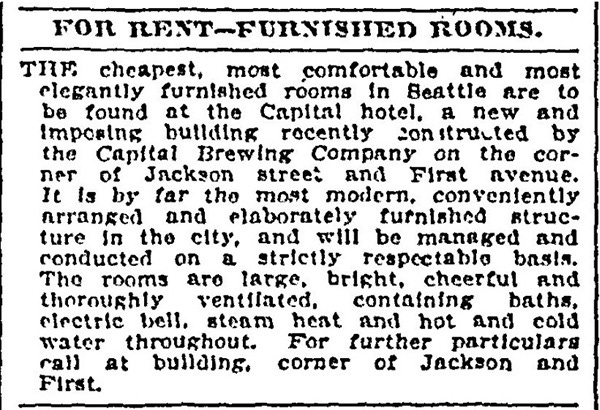 FOR RENT—FURNISHED ROOMS.

THE cheapest, most comfortable and most elegantly furnished rooms in Seattle are to be found at the Capital hotel, a new and imposing building recently constructed by the Capital Brewing Company on the corner of Jackson street and First avenue. It is by far the most modern, conveniently arranged and elaborately furnished structure in the city, and will be managed and conducted on a strictly respectable basis. The rooms are large, bright, cheerful and thoroughly ventilated, containing baths, electric bell, steam heat and hot and cold water throughout. For further particulars call at building, corner of Jackson and First.